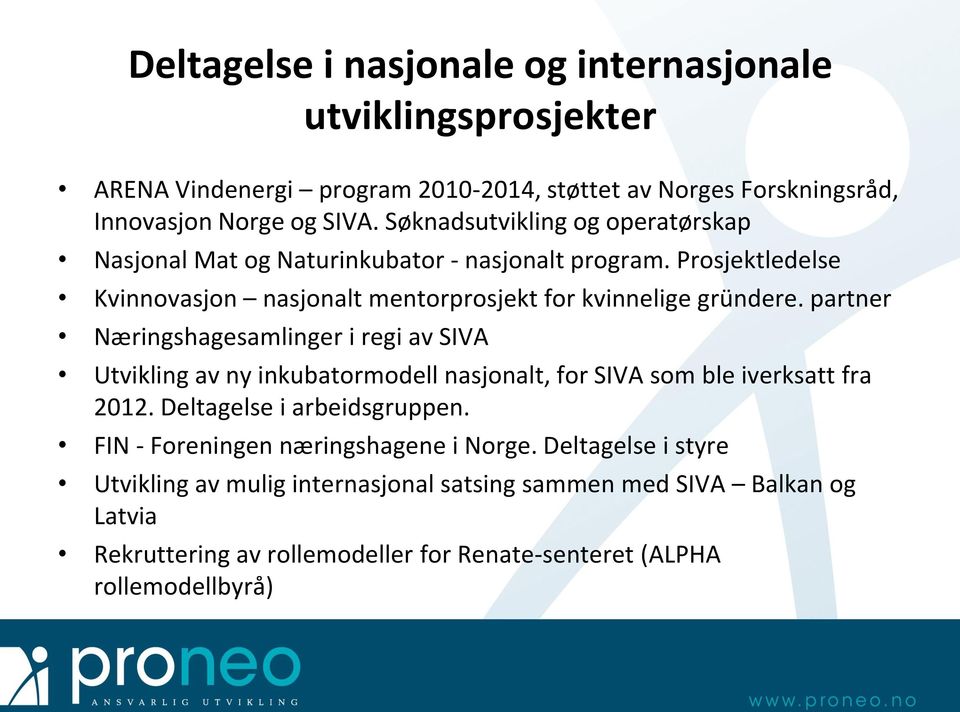 Deltagelse i nasjonale og internasjonale utviklingsprosjekter

• ARENA Vindenergi – program 2010-2014, støttet av Norges Forskningsråd, Innovasjon Norge og SIVA. Søknadsutvikling og operatørskap
• Nasjonal Mat og Naturinkubator - nasjonalt program. Prosjektledelse
• Kvinnovasjon – nasjonalt mentorprosjekt for kvinnelige gründere. partner
• Næringshagesamlinger i regi av SIVA
• Utvikling av ny inkubatormodell nasjonalt, for SIVA som ble iverksatt fra 2012. Deltagelse i arbeidsgruppen.
• FIN - Foreningen næringshagene i Norge. Deltagelse i styre
• Utvikling av mulig internasjonal satsing sammen med SIVA – Balkan og Latvia
• Rekruttering av rollemodeller for Renate-senteret (ALPHA rollemodellbyrå)

proneo
ANSVARLIG UTVIKLING

www.proneo.no